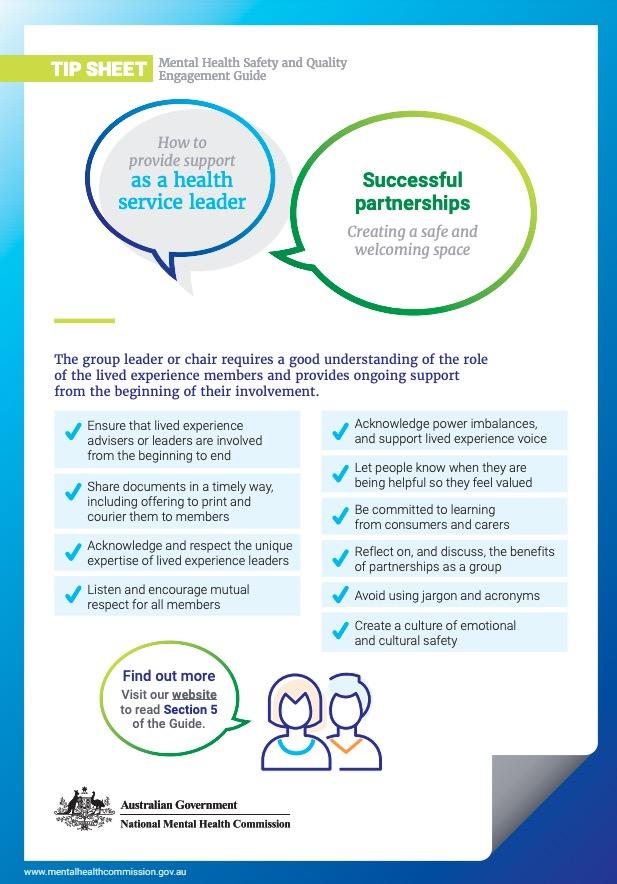 TIP SHEET Mental Health Safety and Quality Engagement Guide

How to provide support as a health service leader

Successful partnerships

Creating a safe and welcoming space

The group leader or chair requires a good understanding of the role of the lived experience members and provides ongoing support from the beginning of their involvement.

Ensure that lived experience advisers or leaders are involved from the beginning to end

Share documents in a timely way, including offering to print and courier them to members

Acknowledge and respect the unique expertise of lived experience leaders

Listen and encourage mutual respect for all members

Acknowledge power imbalances, and support lived experience voice

Let people know when they are being helpful so they feel valued

Be committed to learning from consumers and carers

Reflect on, and discuss, the benefits of partnerships as a group

Avoid using jargon and acronyms

Create a culture of emotional and cultural safety

Find out more
Visit our website to read Section 5 of the Guide.

Australian Government
National Mental Health Commission

www.mentalhealthcommission.gov.au